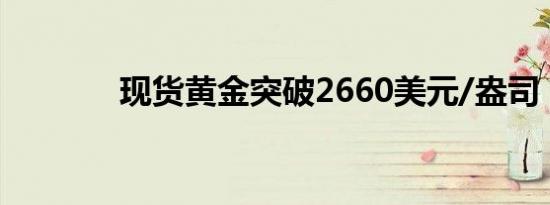 现货黄金突破2660美元/盎司